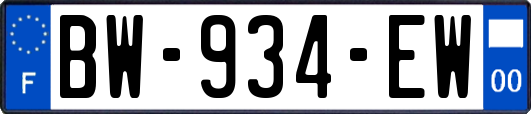 F
BW-934-EW
00